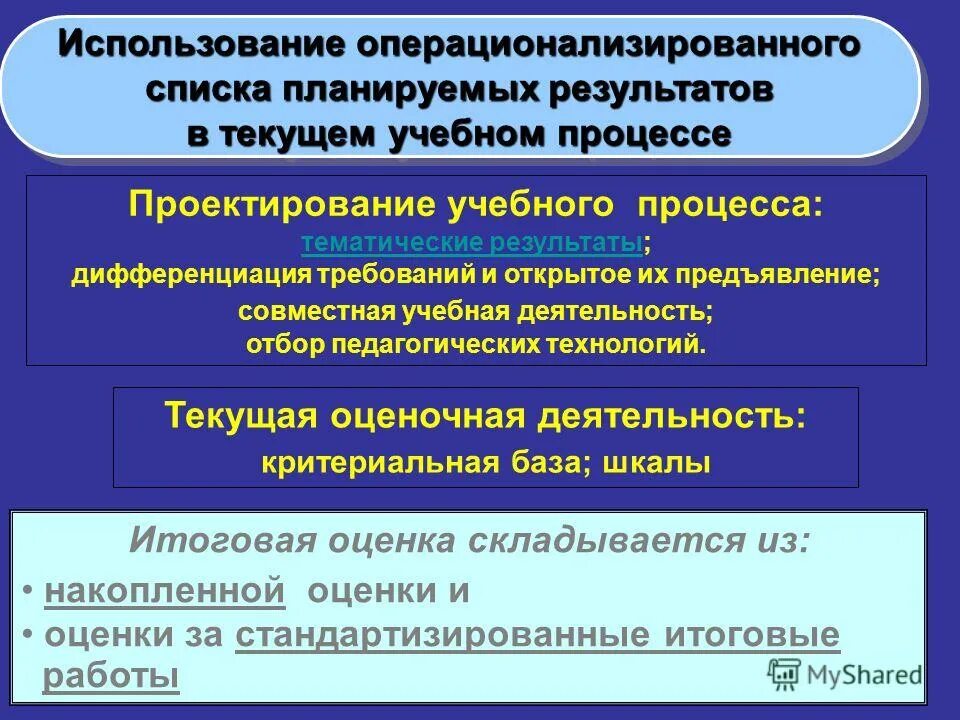 Использование операционализированного списка планируемых результатов в текущем учебном процессе

Проектирование учебного процесса:
тематические результаты;
дифференциация требований и открытое их предъявление;
совместная учебная деятельность;
отбор педагогических технологий.

Текущая оценочная деятельность:
критериальная база; шкалы

Итоговая оценка складывается из:
• накопленной оценки и
• оценки за стандартизированные итоговые работы

MyShared